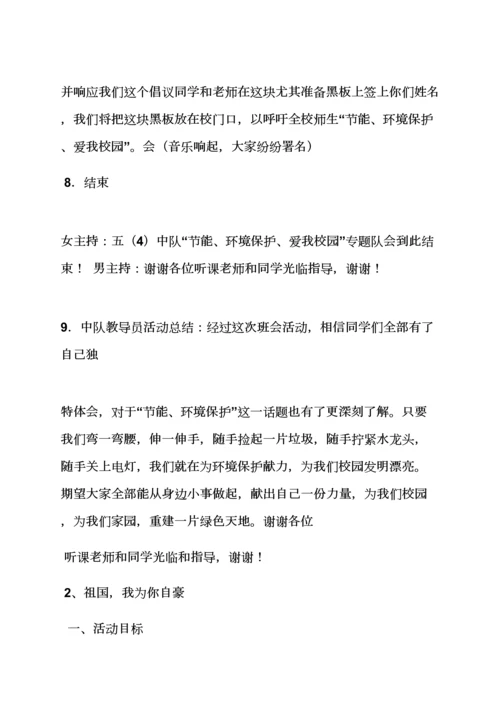 并响应我们这个倡议同学和老师在这块尤其准备黑板上签上你们姓名，我们将把这块黑板放在校门口，以呼吁全校师生“节能、环境保护、爱我校园”。会（音乐响起，大家纷纷署名）

8．结束

女主持：五（4）中队“节能、环境保护、爱我校园”专题队会到此结束！ 男主持：谢谢各位听课老师和同学光临指导，谢谢！

9．中队教导员活动总结：经过这次班会活动，相信同学们全部有了自己独

特体会，对于“节能、环境保护”这一话题也有了更深刻了解。只要我们弯一弯腰，伸一伸手，随手捡起一片垃圾，随手拧紧水龙头，随手关上电灯，我们就在为环境保护献力，为我们校园发明漂亮。期望大家全部能从身边小事做起，献出自己一份力量，为我们校园，为我们家园，重建一片绿色天地。谢谢各位

听课老师和同学光临和指导，谢谢！

2、祖国，我为你自豪

一、活动目标